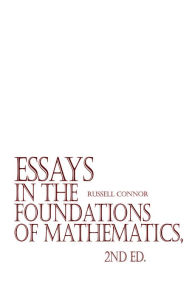 ESSAYS IN THE FOUNDATIONS OF MATHEMATICS,

RUSSELL CONNOR

2ND ED.